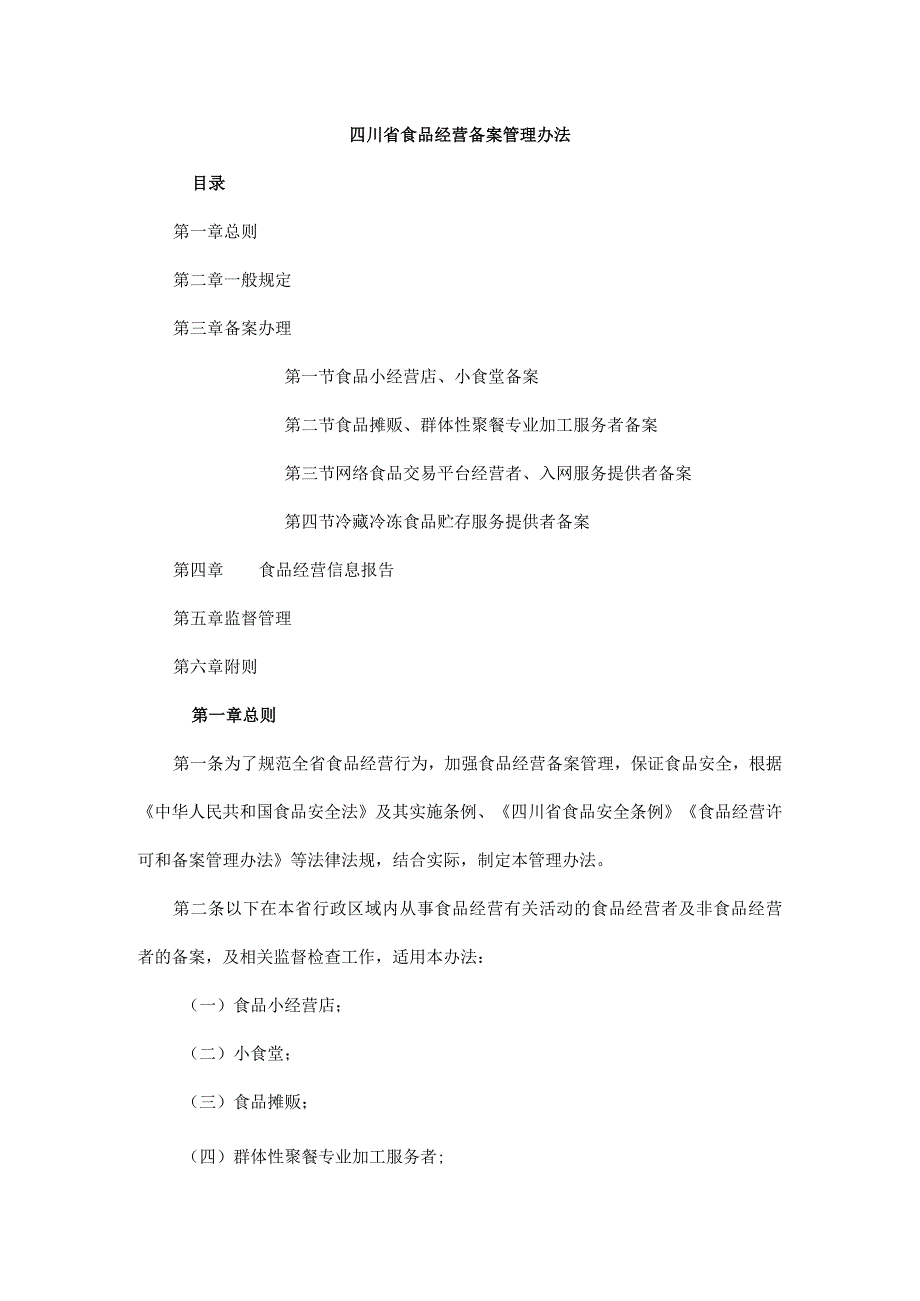 四川省食品经营备案管理办法

目录

第一章总则

第二章一般规定

第三章备案办理

第一节食品小经营店、小食堂备案

第二节食品摊贩、群体性聚餐专业加工服务者备案

第三节网络食品交易平台经营者、入网服务提供者备案

第四节冷藏冷冻食品贮存服务提供者备案

第四章　食品经营信息报告

第五章监督管理

第六章附则

第一章总则

第一条为了规范全省食品经营行为，加强食品经营备案管理，保证食品安全，根据《中华人民共和国食品安全法》及其实施条例、《四川省食品安全条例》《食品经营许可和备案管理办法》等法律法规，结合实际，制定本管理办法。

第二条以下在本省行政区域内从事食品经营有关活动的食品经营者及非食品经营者的备案，及相关监督检查工作，适用本办法：

（一）食品小经营店；

（二）小食堂；

（三）食品摊贩；

（四）群体性聚餐专业加工服务者；